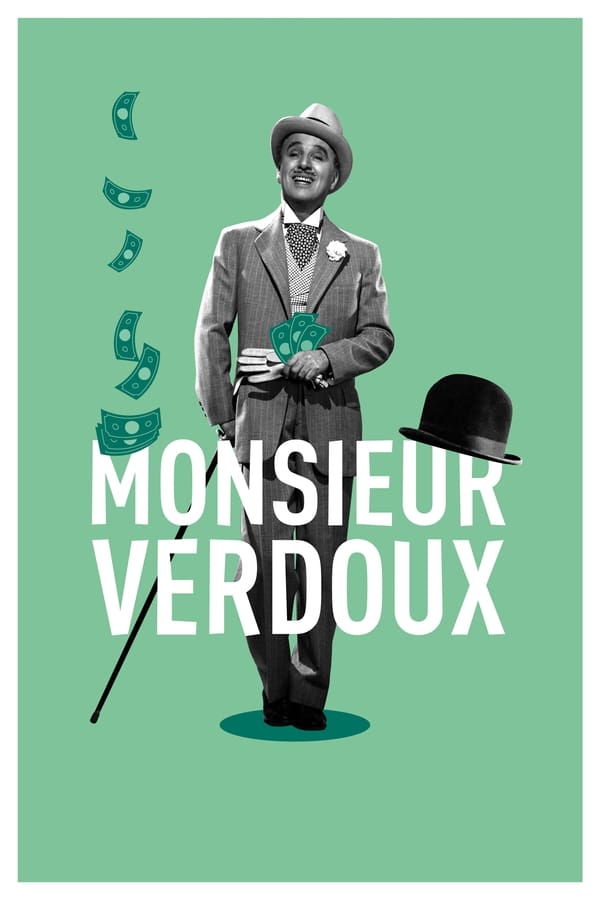 MONSIEUR VERDOUX